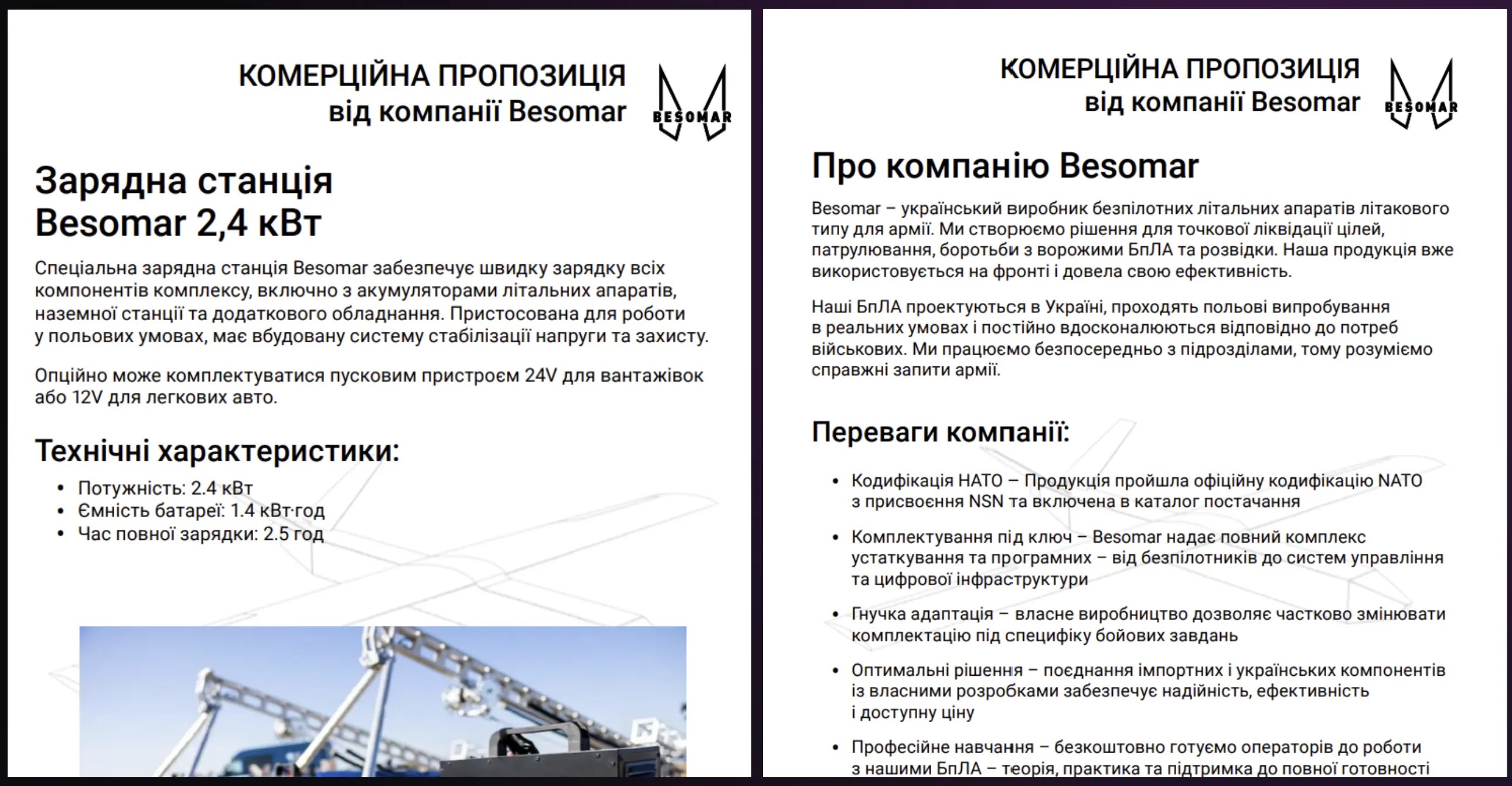 КОМЕРЦІЙНА ПРОПОЗИЦІЯ
від компанії Besomar

BESOMAR

Зарядна станція
Besomar 2,4 кВт

Спеціальна зарядна станція Besomar забезпечує швидку зарядку всіх компонентів комплексу, включно з акумуляторами літальних апаратів, наземної станції та додаткового обладнання. Пристосована для роботи у польових умовах, має вбудовану систему стабілізації напруги та захисту.

Опційно може комплектуватися пусковим пристроєм 24V для вантажівок або 12V для легкових авто.

Технічні характеристики:

• Потужність: 2.4 кВт
• Ємність батареї: 1.4 кВт·год
• Час повної зарядки: 2.5 год

КОМЕРЦІЙНА ПРОПОЗИЦІЯ
від компанії Besomar

BESOMAR

Про компанію Besomar

Besomar – український виробник безпілотних літальних апаратів літакового типу для армії. Ми створюємо рішення для точкової ліквідації цілей, патрулювання, боротьби з ворожими БпЛА та розвідки. Наша продукція вже використовується на фронті і довела свою ефективність.

Наші БпЛА проектуються в Україні, проходять польові випробування в реальних умовах і постійно вдосконалюються відповідно до потреб військових. Ми працюємо безпосередньо з підрозділами, тому розуміємо справжні запити армії.

Переваги компанії:

• Кодифікація НАТО – Продукція пройшла офіційну кодифікацію NATO з присвоєння NSN та включена в каталог постачання
• Комплектування під ключ – Besomar надає повний комплекс устаткування та програмних – від безпілотників до систем управління та цифрової інфраструктури
• Гнучка адаптація – власне виробництво дозволяє частково змінювати комплектацію під специфіку бойових завдань
• Оптимальні рішення – поєднання імпортних і українських компонентів із власними розробками забезпечує надійність, ефективність і доступну ціну
• Професійне навчання – безкоштовно готуємо операторів до роботи з нашими БпЛА – теорія, практика та підтримка до повної готовності